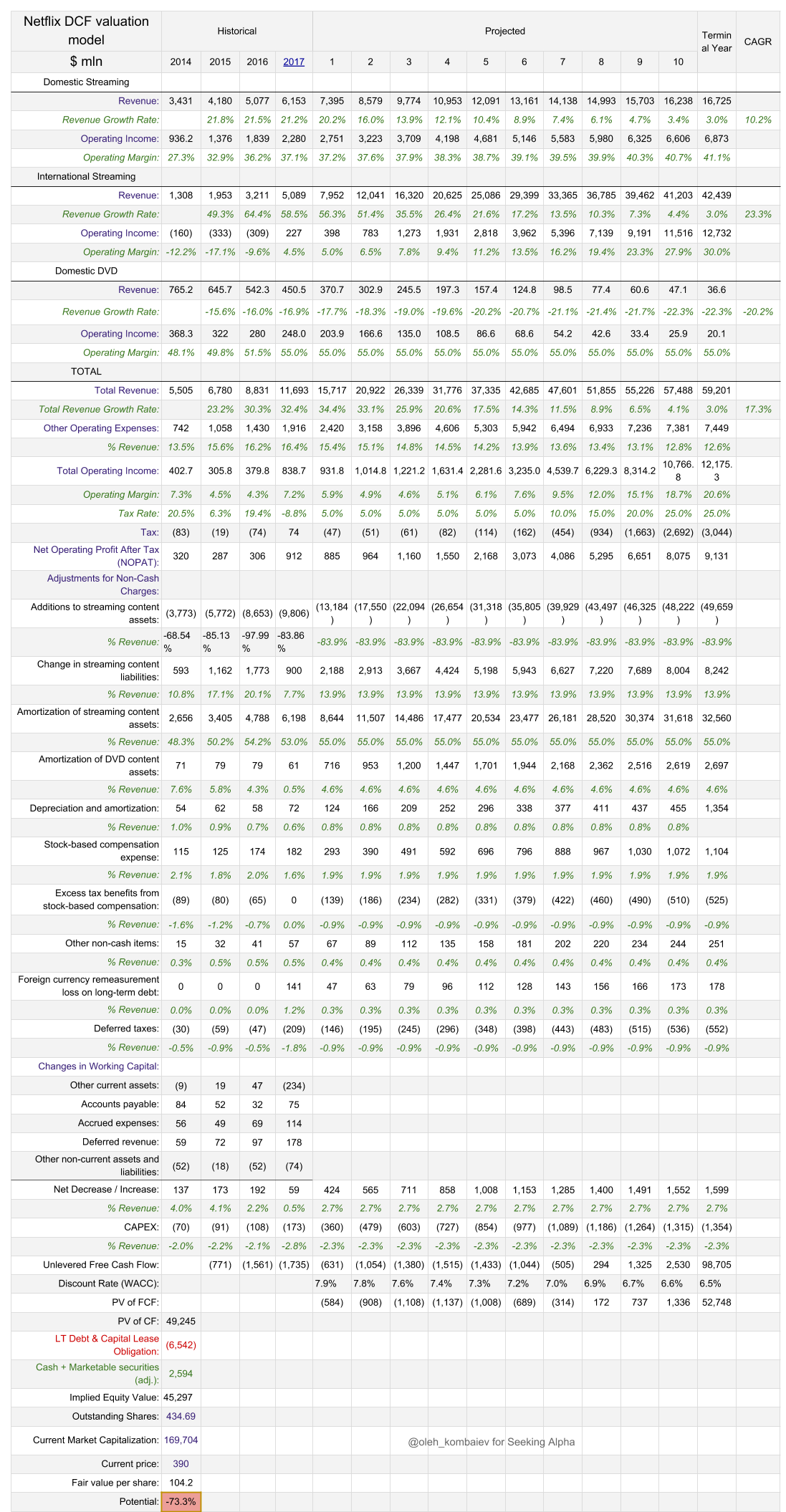 | Netflix DCF valuation model | Historical | | | | Projected | | | | | | | | | | Terminal Year | CAGR |
|---|---|---|---|---|---|---|---|---|---|---|---|---|---|---|---|---|
| $ mln | 2014 | 2015 | 2016 | 2017 | 1 | 2 | 3 | 4 | 5 | 6 | 7 | 8 | 9 | 10 | | |
| Domestic Streaming | | | | | | | | | | | | | | | | |
| Revenue: | 3,431 | 4,180 | 5,077 | 6,153 | 7,395 | 8,579 | 9,774 | 10,953 | 12,091 | 13,161 | 14,138 | 14,993 | 15,703 | 16,238 | 16,725 | |
| Revenue Growth Rate: | | 21.8% | 21.5% | 21.2% | 20.2% | 16.0% | 13.9% | 12.1% | 10.4% | 8.9% | 7.4% | 6.1% | 4.7% | 3.4% | 3.0% | 10.2% |
| Operating Income: | 936.2 | 1,376 | 1,839 | 2,280 | 2,751 | 3,223 | 3,709 | 4,198 | 4,681 | 5,146 | 5,583 | 5,980 | 6,325 | 6,606 | 6,873 | |
| Operating Margin: | 27.3% | 32.9% | 36.2% | 37.1% | 37.2% | 37.6% | 37.9% | 38.3% | 38.7% | 39.1% | 39.5% | 39.9% | 40.3% | 40.7% | 41.1% | |
| International Streaming | | | | | | | | | | | | | | | | |
| Revenue: | 1,308 | 1,953 | 3,211 | 5,089 | 7,952 | 12,041 | 16,320 | 20,625 | 25,086 | 29,399 | 33,365 | 36,785 | 39,462 | 41,203 | 42,439 | |
| Revenue Growth Rate: | | 49.3% | 64.4% | 58.5% | 56.3% | 51.4% | 35.5% | 26.4% | 21.6% | 17.2% | 13.5% | 10.3% | 7.3% | 4.4% | 3.0% | 23.3% |
| Operating Income: | (160) | (333) | (309) | 227 | 398 | 783 | 1,273 | 1,931 | 2,818 | 3,962 | 5,396 | 7,139 | 9,191 | 11,516 | 12,732 | |
| Operating Margin: | -12.2% | -17.1% | -9.6% | 4.5% | 5.0% | 6.5% | 7.8% | 9.4% | 11.2% | 13.5% | 16.2% | 19.4% | 23.3% | 27.9% | 30.0% | |
| Domestic DVD | | | | | | | | | | | | | | | | |
| Revenue: | 765.2 | 645.7 | 542.3 | 450.5 | 370.7 | 302.9 | 245.5 | 197.3 | 157.4 | 124.8 | 98.5 | 77.4 | 60.6 | 47.1 | 36.6 | |
| Revenue Growth Rate: | | -15.6% | -16.0% | -16.9% | -17.7% | -18.3% | -19.0% | -19.6% | -20.2% | -20.7% | -21.1% | -21.4% | -21.7% | -22.3% | -22.3% | -20.2% |
| Operating Income: | 368.3 | 322 | 280 | 248.0 | 203.9 | 166.6 | 135.0 | 108.5 | 86.6 | 68.6 | 54.2 | 42.6 | 33.4 | 25.9 | 20.1 | |
| Operating Margin: | 48.1% | 49.8% | 51.5% | 55.0% | 55.0% | 55.0% | 55.0% | 55.0% | 55.0% | 55.0% | 55.0% | 55.0% | 55.0% | 55.0% | 55.0% | |
| TOTAL | | | | | | | | | | | | | | | | |
| Total Revenue: | 5,505 | 6,780 | 8,831 | 11,693 | 15,717 | 20,922 | 26,339 | 31,776 | 37,335 | 42,685 | 47,601 | 51,855 | 55,226 | 57,488 | 59,201 | |
| Total Revenue Growth Rate: | | 23.2% | 30.3% | 32.4% | 34.4% | 33.1% | 25.9% | 20.6% | 17.5% | 14.3% | 11.5% | 8.9% | 6.5% | 4.1% | 3.0% | 17.3% |
| Other Operating Expenses: | 742 | 1,058 | 1,430 | 1,916 | 2,420 | 3,158 | 3,896 | 4,606 | 5,303 | 5,942 | 6,494 | 6,933 | 7,236 | 7,381 | 7,449 | |
| % Revenue: | 13.5% | 15.6% | 16.2% | 16.4% | 15.4% | 15.1% | 14.8% | 14.5% | 14.2% | 13.9% | 13.6% | 13.4% | 13.1% | 12.8% | 12.6% | |
| Total Operating Income: | 402.7 | 305.8 | 379.8 | 838.7 | 931.8 | 1,014.8 | 1,221.2 | 1,631.4 | 2,281.6 | 3,235.0 | 4,539.7 | 6,229.3 | 8,314.2 | 10,766.8 | 12,175.3 | |
| Operating Margin: | 7.3% | 4.5% | 4.3% | 7.2% | 5.9% | 4.9% | 4.6% | 5.1% | 6.1% | 7.6% | 9.5% | 12.0% | 15.1% | 18.7% | 20.6% | |
| Tax Rate: | 20.5% | 6.3% | 19.4% | -8.8% | 5.0% | 5.0% | 5.0% | 5.0% | 5.0% | 5.0% | 10.0% | 15.0% | 20.0% | 25.0% | 25.0% | |
| Tax: | (83) | (19) | (74) | 74 | (47) | (51) | (61) | (82) | (114) | (162) | (454) | (934) | (1,663) | (2,692) | (3,044) | |
| Net Operating Profit After Tax (NOPAT): | 320 | 287 | 306 | 912 | 885 | 964 | 1,160 | 1,550 | 2,168 | 3,073 | 4,086 | 5,295 | 6,651 | 8,075 | 9,131 | |
| Adjustments for Non-Cash Charges: | | | | | | | | | | | | | | | | |
| Additions to streaming content assets: | (3,773) | (5,772) | (8,653) | (9,806) | (13,184) | (17,550) | (22,094) | (26,654) | (31,318) | (35,805) | (39,929) | (43,497) | (46,325) | (48,222) | (49,659) | |
| % Revenue: | -68.54% | -85.13% | -97.99% | -83.86% | -83.9% | -83.9% | -83.9% | -83.9% | -83.9% | -83.9% | -83.9% | -83.9% | -83.9% | -83.9% | -83.9% | |
| Change in streaming content liabilities: | 593 | 1,162 | 1,773 | 900 | 2,188 | 2,913 | 3,667 | 4,424 | 5,198 | 5,943 | 6,627 | 7,220 | 7,689 | 8,004 | 8,242 | |
| % Revenue: | 10.8% | 17.1% | 20.1% | 7.7% | 13.9% | 13.9% | 13.9% | 13.9% | 13.9% | 13.9% | 13.9% | 13.9% | 13.9% | 13.9% | 13.9% | |
| Amortization of streaming content assets: | 2,656 | 3,405 | 4,788 | 6,198 | 8,644 | 11,507 | 14,486 | 17,477 | 20,534 | 23,477 | 26,181 | 28,520 | 30,374 | 31,618 | 32,560 | |
| % Revenue: | 48.3% | 50.2% | 54.2% | 53.0% | 55.0% | 55.0% | 55.0% | 55.0% | 55.0% | 55.0% | 55.0% | 55.0% | 55.0% | 55.0% | 55.0% | |
| Amortization of DVD content assets: | 71 | 79 | 79 | 61 | 716 | 953 | 1,200 | 1,447 | 1,701 | 1,944 | 2,168 | 2,362 | 2,516 | 2,619 | 2,697 | |
| % Revenue: | 7.6% | 5.8% | 4.3% | 0.5% | 4.6% | 4.6% | 4.6% | 4.6% | 4.6% | 4.6% | 4.6% | 4.6% | 4.6% | 4.6% | 4.6% | |
| Depreciation and amortization: | 54 | 62 | 58 | 72 | 124 | 166 | 209 | 252 | 296 | 338 | 377 | 411 | 437 | 455 | 1,354 | |
| % Revenue: | 1.0% | 0.9% | 0.7% | 0.6% | 0.8% | 0.8% | 0.8% | 0.8% | 0.8% | 0.8% | 0.8% | 0.8% | 0.8% | 0.8% | | |
| Stock-based compensation expense: | 115 | 125 | 174 | 182 | 293 | 390 | 491 | 592 | 696 | 796 | 888 | 967 | 1,030 | 1,072 | 1,104 | |
| % Revenue: | 2.1% | 1.8% | 2.0% | 1.6% | 1.9% | 1.9% | 1.9% | 1.9% | 1.9% | 1.9% | 1.9% | 1.9% | 1.9% | 1.9% | 1.9% | |
| Excess tax benefits from stock-based compensation: | (89) | (80) | (65) | 0 | (139) | (186) | (234) | (282) | (331) | (379) | (422) | (460) | (490) | (510) | (525) | |
| % Revenue: | -1.6% | -1.2% | -0.7% | 0.0% | -0.9% | -0.9% | -0.9% | -0.9% | -0.9% | -0.9% | -0.9% | -0.9% | -0.9% | -0.9% | -0.9% | |
| Other non-cash items: | 15 | 32 | 41 | 57 | 67 | 89 | 112 | 135 | 158 | 181 | 202 | 220 | 234 | 244 | 251 | |
| % Revenue: | 0.3% | 0.5% | 0.5% | 0.5% | 0.4% | 0.4% | 0.4% | 0.4% | 0.4% | 0.4% | 0.4% | 0.4% | 0.4% | 0.4% | 0.4% | |
| Foreign currency remeasurement loss on long-term debt: | 0 | 0 | 0 | 141 | 47 | 63 | 79 | 96 | 112 | 128 | 143 | 156 | 166 | 173 | 178 | |
| % Revenue: | 0.0% | 0.0% | 0.0% | 1.2% | 0.3% | 0.3% | 0.3% | 0.3% | 0.3% | 0.3% | 0.3% | 0.3% | 0.3% | 0.3% | 0.3% | |
| Deferred taxes: | (30) | (59) | (47) | (209) | (146) | (195) | (245) | (296) | (348) | (398) | (443) | (483) | (515) | (536) | (552) | |
| % Revenue: | -0.5% | -0.9% | -0.5% | -1.8% | -0.9% | -0.9% | -0.9% | -0.9% | -0.9% | -0.9% | -0.9% | -0.9% | -0.9% | -0.9% | -0.9% | |
| Changes in Working Capital: | | | | | | | | | | | | | | | | |
| Other current assets: | (9) | 19 | 47 | (234) | | | | | | | | | | | | |
| Accounts payable: | 84 | 52 | 32 | 75 | | | | | | | | | | | | |
| Accrued expenses: | 56 | 49 | 69 | 114 | | | | | | | | | | | | |
| Deferred revenue: | 59 | 72 | 97 | 178 | | | | | | | | | | | | |
| Other non-current assets and liabilities: | (52) | (18) | (52) | (74) | | | | | | | | | | | | |
| Net Decrease / Increase: | 137 | 173 | 192 | 59 | 424 | 565 | 711 | 858 | 1,008 | 1,153 | 1,285 | 1,400 | 1,491 | 1,552 | 1,599 | |
| % Revenue: | 4.0% | 4.1% | 2.2% | 0.5% | 2.7% | 2.7% | 2.7% | 2.7% | 2.7% | 2.7% | 2.7% | 2.7% | 2.7% | 2.7% | 2.7% | |
| CAPEX: | (70) | (91) | (108) | (173) | (360) | (479) | (603) | (727) | (854) | (977) | (1,089) | (1,186) | (1,264) | (1,315) | (1,354) | |
| % Revenue: | -2.0% | -2.2% | -2.1% | -2.8% | -2.3% | -2.3% | -2.3% | -2.3% | -2.3% | -2.3% | -2.3% | -2.3% | -2.3% | -2.3% | -2.3% | |
| Unlevered Free Cash Flow: | | (771) | (1,561) | (1,735) | (631) | (1,054) | (1,380) | (1,515) | (1,433) | (1,044) | (505) | 294 | 1,325 | 2,530 | 98,705 | |
| Discount Rate (WACC): | | | | | 7.9% | 7.8% | 7.6% | 7.4% | 7.3% | 7.2% | 7.0% | 6.9% | 6.7% | 6.6% | 6.5% | |
| PV of FCF: | | | | | (584) | (908) | (1,108) | (1,137) | (1,008) | (689) | (314) | 172 | 737 | 1,336 | 52,748 | |
| PV of CF: | 49,245 | | | | | | | | | | | | | | | |
| LT Debt & Capital Lease Obligation: | (6,542) | | | | | | | | | | | | | | | |
| Cash + Marketable securities (adj.): | 2,594 | | | | | | | | | | | | | | | |
| Implied Equity Value: | 45,297 | | | | | | | | | | | | | | | |
| Outstanding Shares: | 434.69 | | | | | | | | | | | | | | | |
| Current Market Capitalization: | 169,704 | | | | | | | | | | | | | | | |
| Current price: | 390 | | | | | | | | | | | | | | | |
| Fair value per share: | 104.2 | | | | | | | | | | | | | | | |
| Potential: | -73.3% | | | | | | | | | | | | | | | |

@oleh_kombaiev for Seeking Alpha